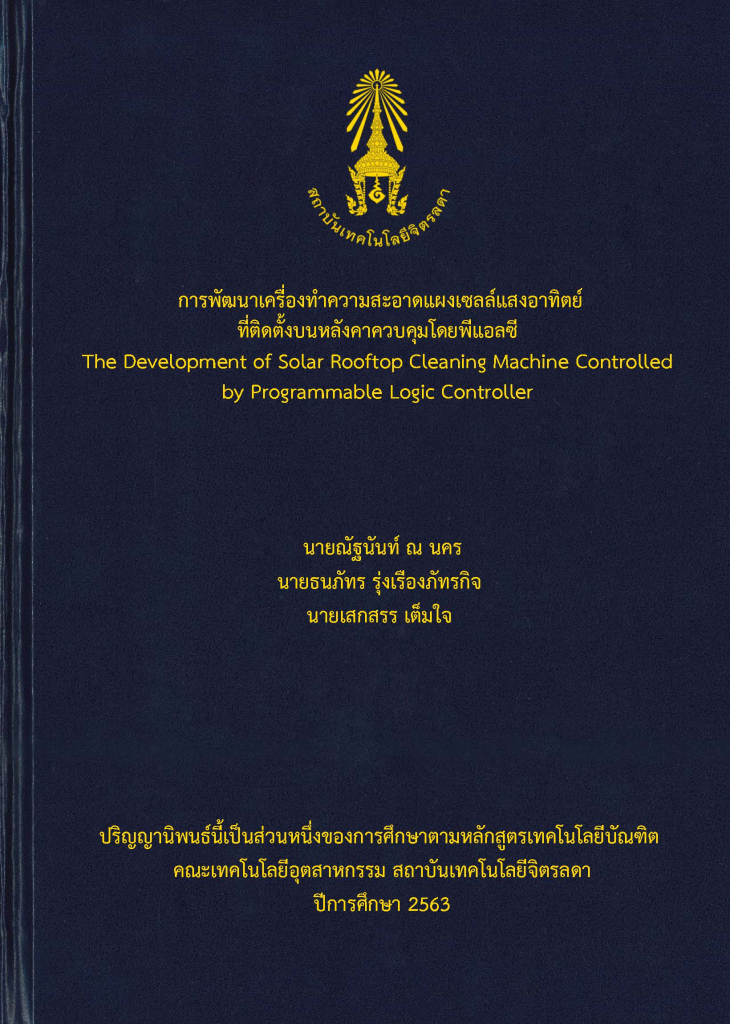 สถาบันเทคโนโลยีจิตรลดา

การพัฒนาเครื่องทำความสะอาดแผงเซลล์แสงอาทิตย์
ที่ติดตั้งบนหลังคาควบคุมโดยพีแอลซี
The Development of Solar Rooftop Cleaning Machine Controlled
by Programmable Logic Controller

นายณัฐนันท์ ณ นคร
นายธนภัทร รุ่งเรืองภัทรกิจ
นายเสกสรร เต็มใจ

ปริญญานิพนธ์นี้เป็นส่วนหนึ่งของการศึกษาตามหลักสูตรเทคโนโลยีบัณฑิต
คณะเทคโนโลยีอุตสาหกรรม สถาบันเทคโนโลยีจิตรลดา
ปีการศึกษา 2563